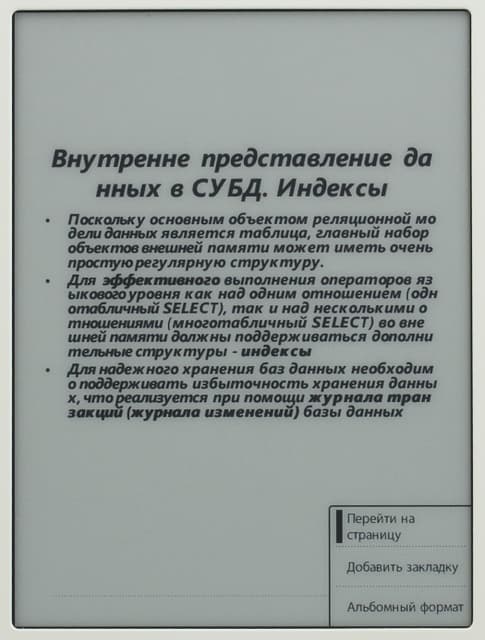 Внутренне представление да нных в СУБД. Индексы

• Поскольку основным объектом реляционной мо дели данных является таблица, главный набор объектов внешней памяти может иметь очень простую регулярную структуру.
• Для эффективного выполнения операторов яз ыкового уровня как над одним отношением (одн отабличный SELECT), так и над несколькими о тношениями (многотабличный SELECT) во вне шней памяти должны поддерживаться дополни тельные структуры - индексы
• Для надежного хранения баз данных необходим о поддерживать избыточность хранения данны х, что реализуется при помощи журнала тран закций (журнала изменений) базы данных

Перейти на страницу

Добавить закладку

Альбомный формат